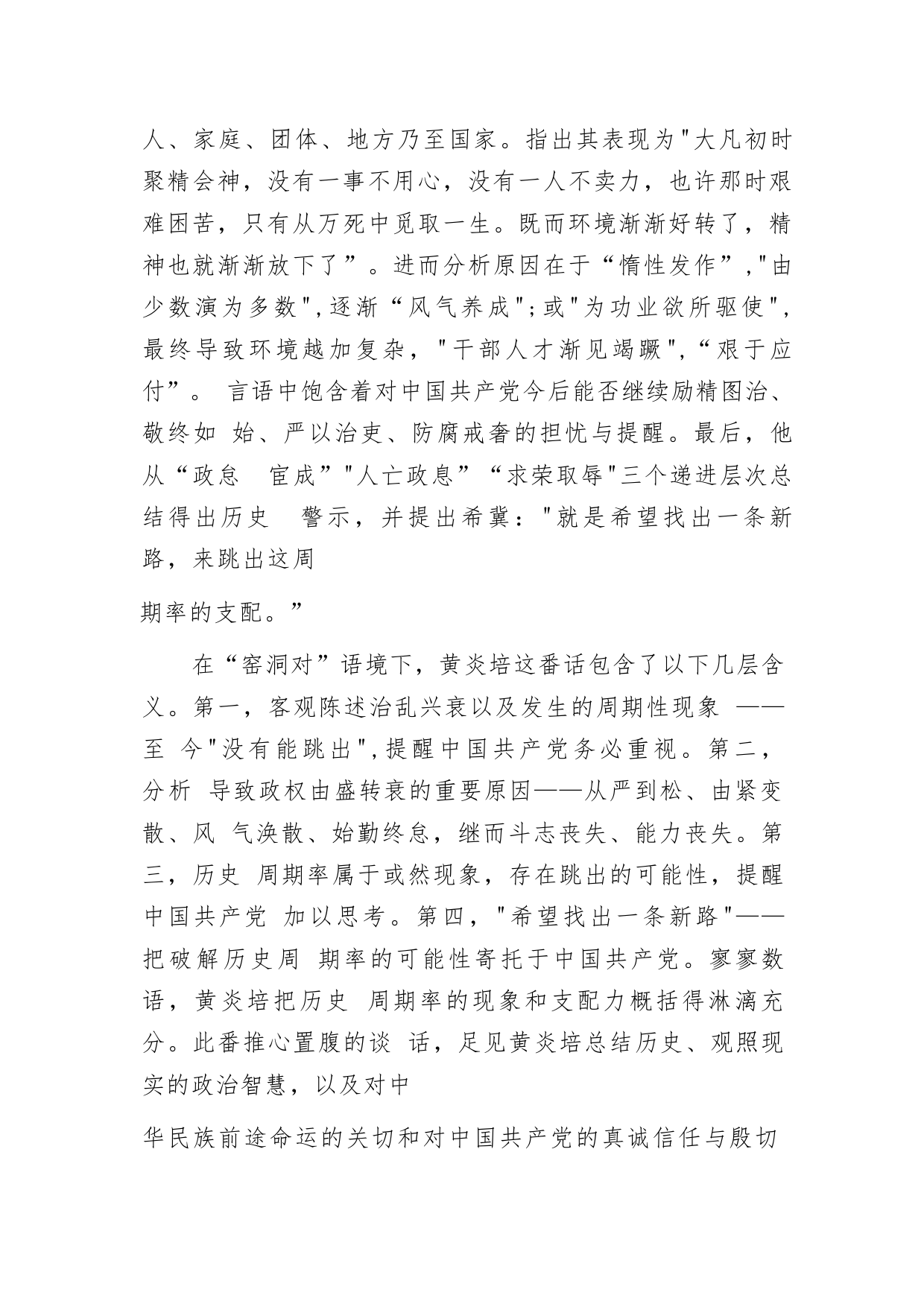 人、家庭、团体、地方乃至国家。指出其表现为"大凡初时聚精会神，没有一事不用心，没有一人不卖力，也许那时艰难困苦，只有从万死中觅取一生。既而环境渐渐好转了，精神也就渐渐放下了”。进而分析原因在于“惰性发作”,"由少数演为多数",逐渐“风气养成";或"为功业欲所驱使",最终导致环境越加复杂，"干部人才渐见竭蹶",“艰于应付”。 言语中饱含着对中国共产党今后能否继续励精图治、敬终如 始、严以治吏、防腐戒奢的担忧与提醒。最后，他从“政怠 宦成”"人亡政息”“求荣取辱"三个递进层次总结得出历史 警示，并提出希冀："就是希望找出一条新路，来跳出这周

期率的支配。”

在“窑洞对”语境下，黄炎培这番话包含了以下几层含义。第一，客观陈述治乱兴衰以及发生的周期性现象 ——至 今"没有能跳出",提醒中国共产党务必重视。第二，分析 导致政权由盛转衰的重要原因——从严到松、由紧变散、风 气涣散、始勤终怠，继而斗志丧失、能力丧失。第三，历史 周期率属于或然现象，存在跳出的可能性，提醒中国共产党 加以思考。第四，"希望找出一条新路"——把破解历史周 期率的可能性寄托于中国共产党。寥寥数语，黄炎培把历史 周期率的现象和支配力概括得淋漓充分。此番推心置腹的谈 话，足见黄炎培总结历史、观照现实的政治智慧，以及对中

华民族前途命运的关切和对中国共产党的真诚信任与殷切